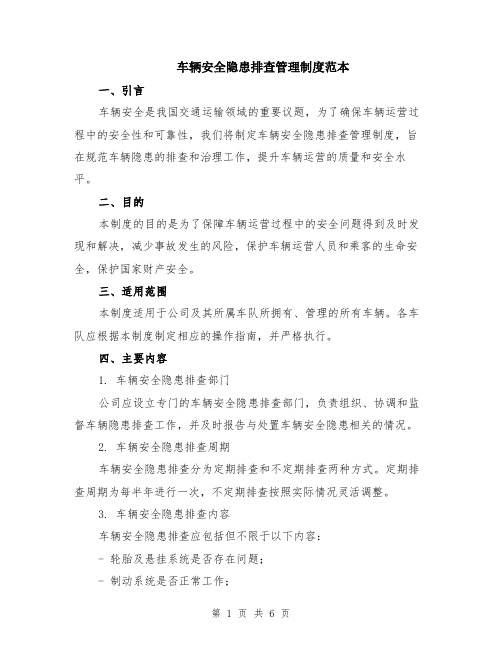 车辆安全隐患排查管理制度范本

一、引言

车辆安全是我国交通运输领域的重要议题，为了确保车辆运营过程中的安全性和可靠性，我们将制定车辆安全隐患排查管理制度，旨在规范车辆隐患的排查和治理工作，提升车辆运营的质量和安全水平。

二、目的

本制度的目的是为了保障车辆运营过程中的安全问题得到及时发现和解决，减少事故发生的风险，保护车辆运营人员和乘客的生命安全，保护国家财产安全。

三、适用范围

本制度适用于公司及其所属车队所拥有、管理的所有车辆。各车队应根据本制度制定相应的操作指南，并严格执行。

四、主要内容

1. 车辆安全隐患排查部门

公司应设立专门的车辆安全隐患排查部门，负责组织、协调和监督车辆隐患排查工作，并及时报告与处置车辆安全隐患相关的情况。

2. 车辆安全隐患排查周期

车辆安全隐患排查分为定期排查和不定期排查两种方式。定期排查周期为每半年进行一次，不定期排查按照实际情况灵活调整。

3. 车辆安全隐患排查内容

车辆安全隐患排查应包括但不限于以下内容：

- 轮胎及悬挂系统是否存在问题；

- 制动系统是否正常工作；

第 1 页 共 6 页